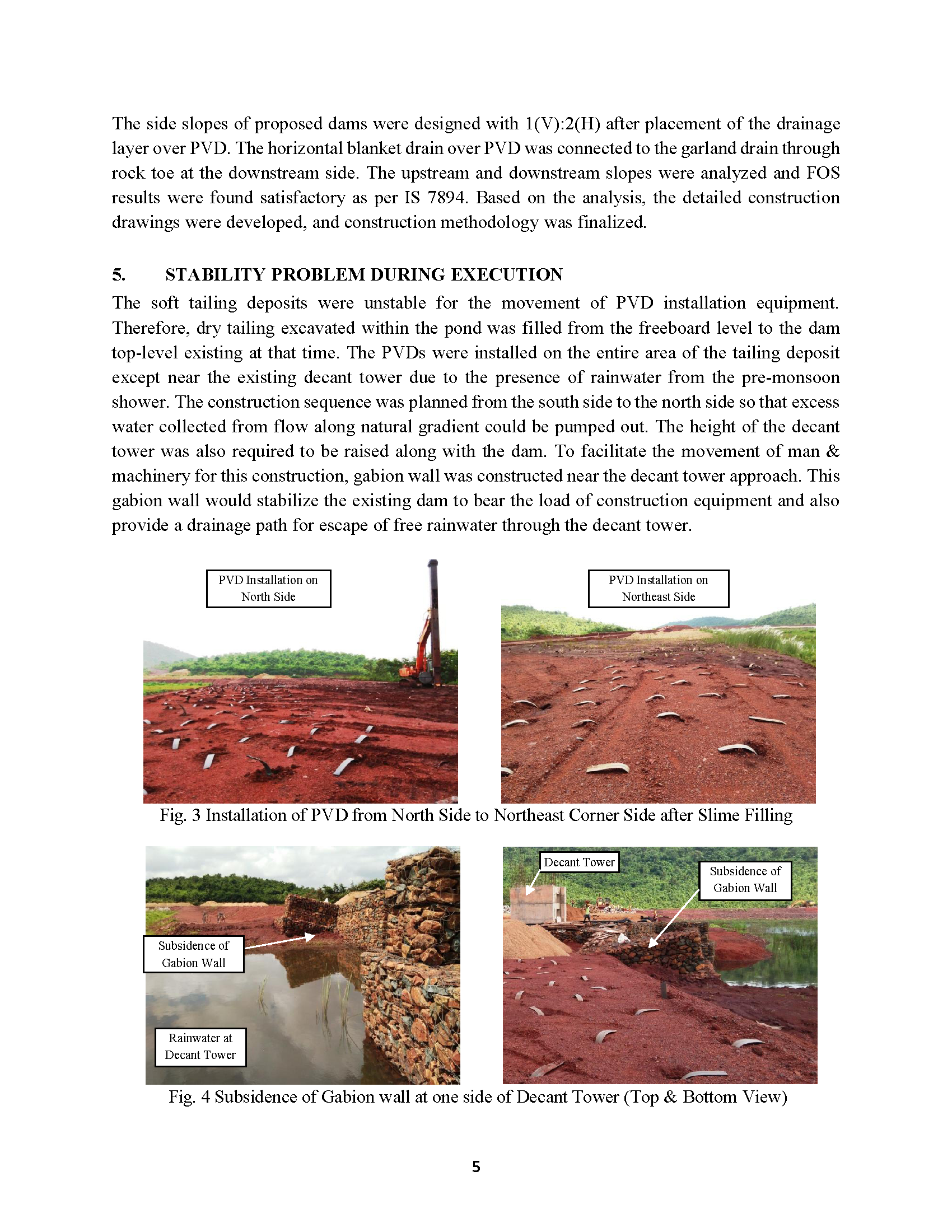 The side slopes of proposed dams were designed with 1(V):2(H) after placement of the drainage layer over PVD. The horizontal blanket drain over PVD was connected to the garland drain through rock toe at the downstream side. The upstream and downstream slopes were analyzed and FOS results were found satisfactory as per IS 7894. Based on the analysis, the detailed construction drawings were developed, and construction methodology was finalized.

5. STABILITY PROBLEM DURING EXECUTION

The soft tailing deposits were unstable for the movement of PVD installation equipment. Therefore, dry tailing excavated within the pond was filled from the freeboard level to the dam top-level existing at that time. The PVDs were installed on the entire area of the tailing deposit except near the existing decant tower due to the presence of rainwater from the pre-monsoon shower. The construction sequence was planned from the south side to the north side so that excess water collected from flow along natural gradient could be pumped out. The height of the decant tower was also required to be raised along with the dam. To facilitate the movement of man & machinery for this construction, gabion wall was constructed near the decant tower approach. This gabion wall would stabilize the existing dam to bear the load of construction equipment and also provide a drainage path for escape of free rainwater through the decant tower.

PVD Installation on North Side

PVD Installation on Northeast Side

Fig. 3 Installation of PVD from North Side to Northeast Corner Side after Slime Filling

Subsidence of Gabion Wall

Rainwater at Decant Tower

Decant Tower

Subsidence of Gabion Wall

Fig. 4 Subsidence of Gabion wall at one side of Decant Tower (Top & Bottom View)

5